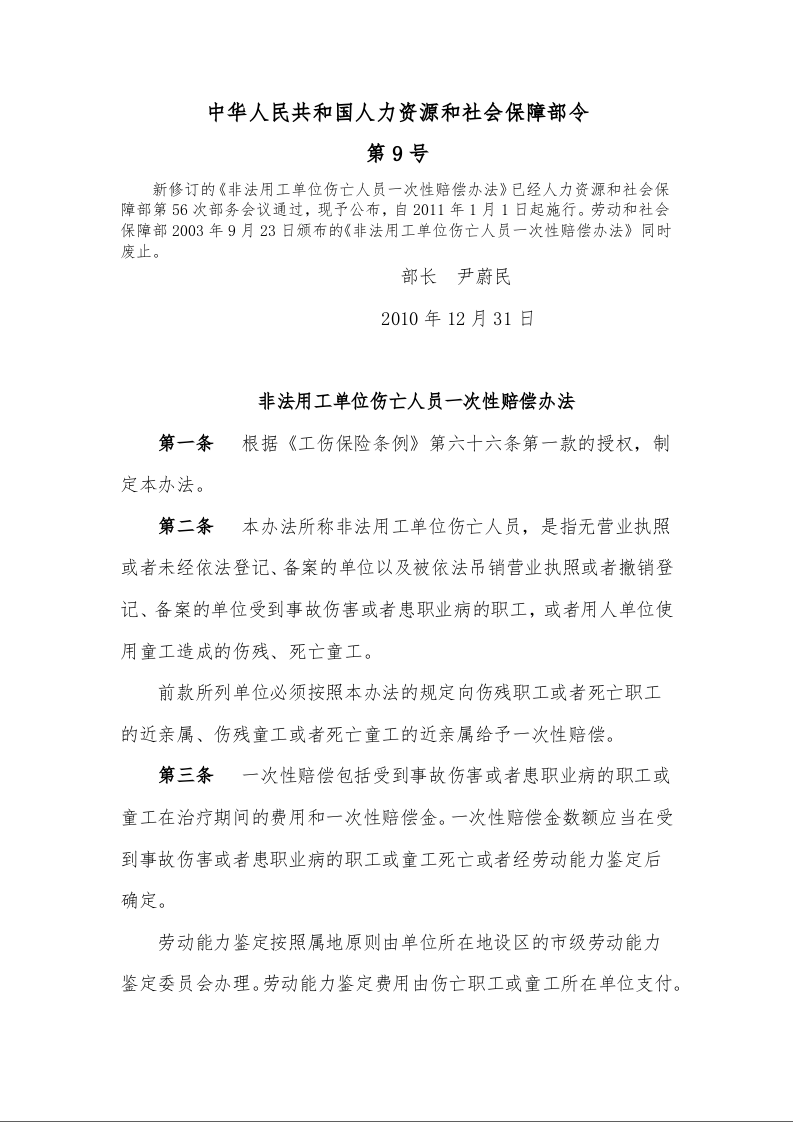 中华人民共和国人力资源和社会保障部令

第 9 号

新修订的《非法用工单位伤亡人员一次性赔偿办法》已经人力资源和社会保障部第 56 次部务会议通过，现予公布，自 2011 年 1 月 1 日起施行。劳动和社会保障部 2003 年 9 月 23 日颁布的《非法用工单位伤亡人员一次性赔偿办法》同时废止。

部长　尹蔚民

2010 年 12 月 31 日

非法用工单位伤亡人员一次性赔偿办法

第一条　根据《工伤保险条例》第六十六条第一款的授权，制定本办法。

第二条　本办法所称非法用工单位伤亡人员，是指无营业执照或者未经依法登记、备案的单位以及被依法吊销营业执照或者撤销登记、备案的单位受到事故伤害或者患职业病的职工，或者用人单位使用童工造成的伤残、死亡童工。

前款所列单位必须按照本办法的规定向伤残职工或者死亡职工的近亲属、伤残童工或者死亡童工的近亲属给予一次性赔偿。

第三条　一次性赔偿包括受到事故伤害或者患职业病的职工或童工在治疗期间的费用和一次性赔偿金。一次性赔偿金数额应当在受到事故伤害或者患职业病的职工或童工死亡或者经劳动能力鉴定后确定。

劳动能力鉴定按照属地原则由单位所在地设区的市级劳动能力鉴定委员会办理。劳动能力鉴定费用由伤亡职工或童工所在单位支付。